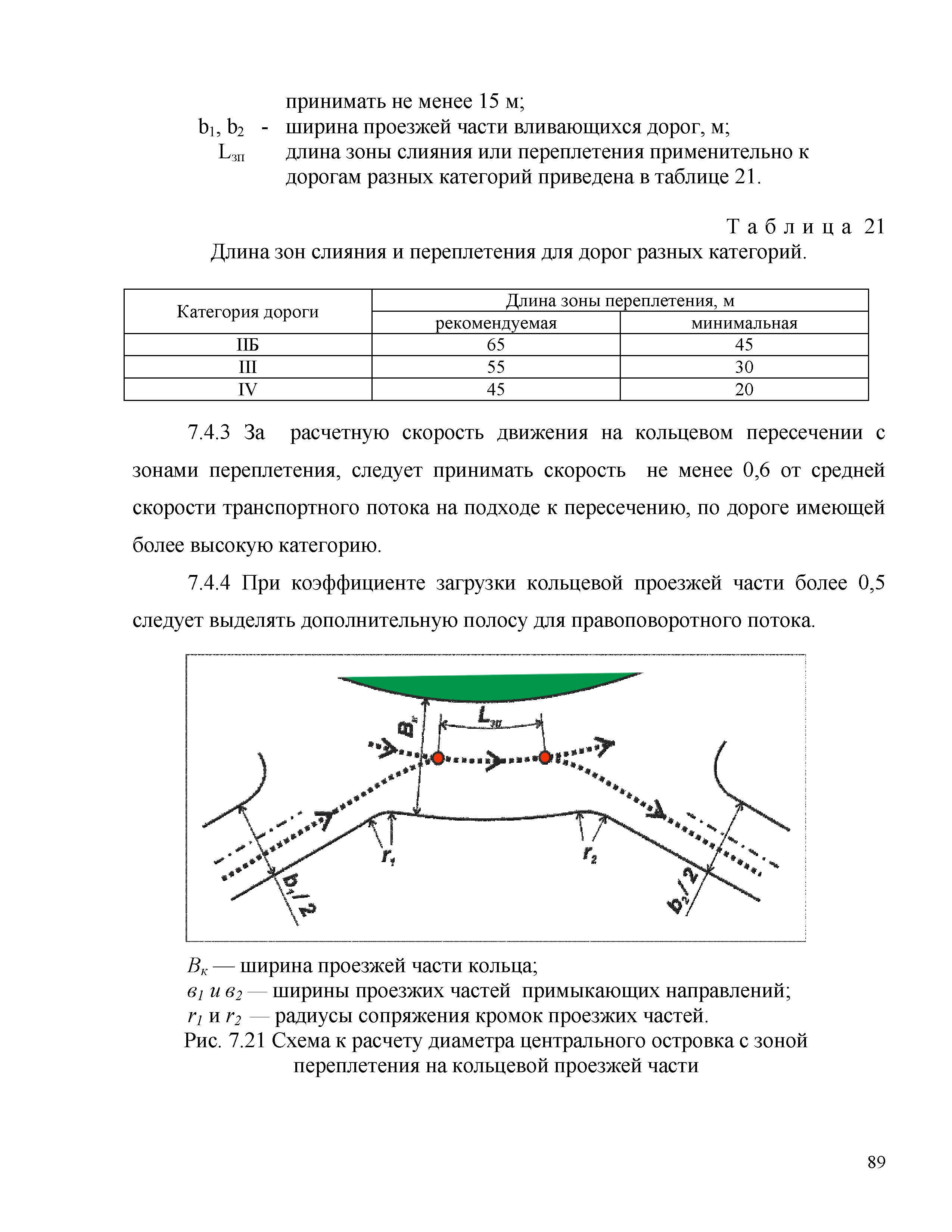 принимать не менее 15 м;

$b_1$, $b_2$ - ширина проезжей части вливающихся дорог, м;

$L_{зп}$ длина зоны слияния или переплетения применительно к дорогам разных категорий приведена в таблице 21.

Т а б л и ц а 21

Длина зон слияния и переплетения для дорог разных категорий.

| Категория дороги | Длина зоны переплетения, м | |
|---|---|---|
| | рекомендуемая | минимальная |
| IIБ | 65 | 45 |
| III | 55 | 30 |
| IV | 45 | 20 |

7.4.3 За расчетную скорость движения на кольцевом пересечении с зонами переплетения, следует принимать скорость не менее 0,6 от средней скорости транспортного потока на подходе к пересечению, по дороге имеющей более высокую категорию.

7.4.4 При коэффициенте загрузки кольцевой проезжей части более 0,5 следует выделять дополнительную полосу для правоповоротного потока.

$B_к$

$L_{зп}$

$r_1$

$r_2$

$b_1/2$

$b_2/2$

$B_к$ — ширина проезжей части кольца;

$в_1$ и $в_2$ — ширины проезжих частей примыкающих направлений;

$r_1$ и $r_2$ — радиусы сопряжения кромок проезжих частей.

Рис. 7.21 Схема к расчету диаметра центрального островка с зоной переплетения на кольцевой проезжей части

89